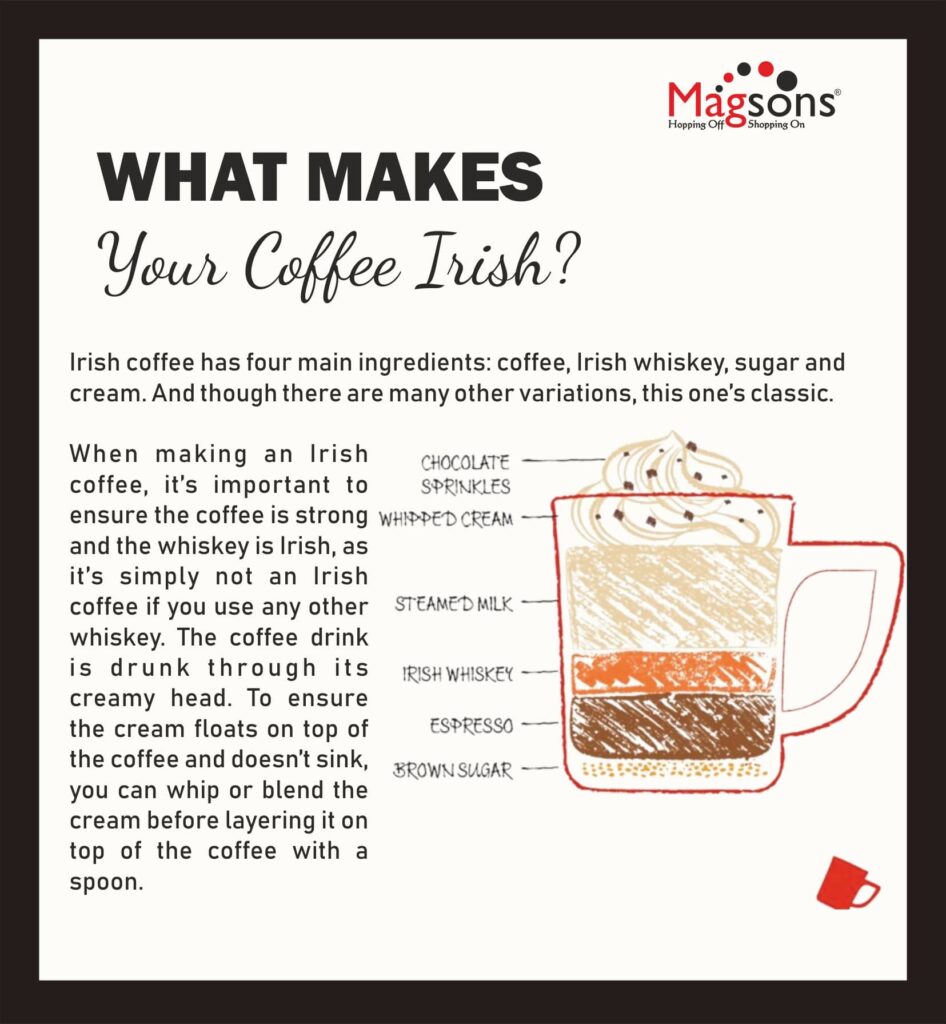 Magsons®
Hopping Off Shopping On

WHAT MAKES
Your Coffee Irish?

Irish coffee has four main ingredients: coffee, Irish whiskey, sugar and cream. And though there are many other variations, this one's classic.

When making an Irish coffee, it's important to ensure the coffee is strong and the whiskey is Irish, as it's simply not an Irish coffee if you use any other whiskey. The coffee drink is drunk through its creamy head. To ensure the cream floats on top of the coffee and doesn't sink, you can whip or blend the cream before layering it on top of the coffee with a spoon.

CHOCOLATE SPRINKLES
WHIPPED CREAM
STEAMED MILK
IRISH WHISKEY
ESPRESSO
BROWN SUGAR